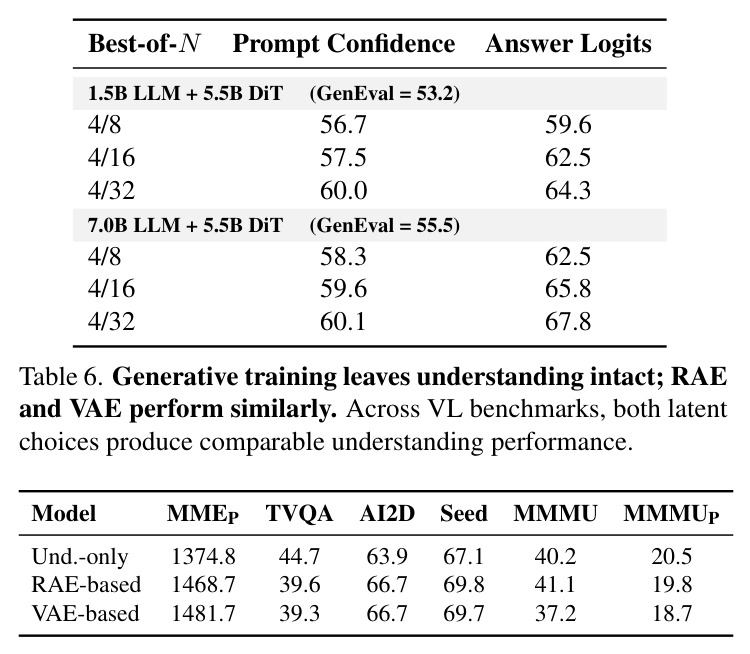 | Best-of-$N$ | Prompt Confidence | Answer Logits |
|---|---|---|
| 1.5B LLM + 5.5B DiT | (GenEval = 53.2) | |
| 4/8 | 56.7 | 59.6 |
| 4/16 | 57.5 | 62.5 |
| 4/32 | 60.0 | 64.3 |
| 7.0B LLM + 5.5B DiT | (GenEval = 55.5) | |
| 4/8 | 58.3 | 62.5 |
| 4/16 | 59.6 | 65.8 |
| 4/32 | 60.1 | 67.8 |

Table 6. Generative training leaves understanding intact; RAE and VAE perform similarly. Across VL benchmarks, both latent choices produce comparable understanding performance.

| Model | $MME_P$ | TVQA | AI2D | Seed | MMMU | $MMMU_P$ |
|---|---|---|---|---|---|---|
| Und.-only | 1374.8 | 44.7 | 63.9 | 67.1 | 40.2 | 20.5 |
| RAE-based | 1468.7 | 39.6 | 66.7 | 69.8 | 41.1 | 19.8 |
| VAE-based | 1481.7 | 39.3 | 66.7 | 69.7 | 37.2 | 18.7 |